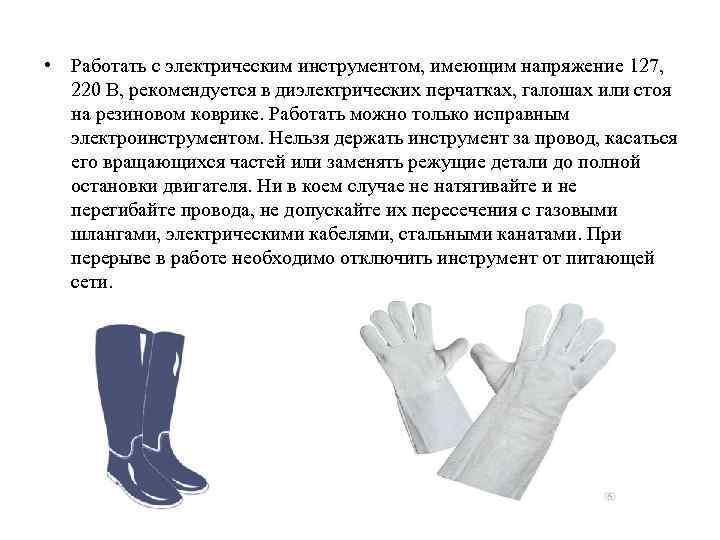 • Работать с электрическим инструментом, имеющим напряжение 127, 220 В, рекомендуется в диэлектрических перчатках, галошах или стоя на резиновом коврике. Работать можно только исправным электроинструментом. Нельзя держать инструмент за провод, касаться его вращающихся частей или заменять режущие детали до полной остановки двигателя. Ни в коем случае не натягивайте и не перегибайте провода, не допускайте их пересечения с газовыми шлангами, электрическими кабелями, стальными канатами. При перерыве в работе необходимо отключить инструмент от питающей сети.